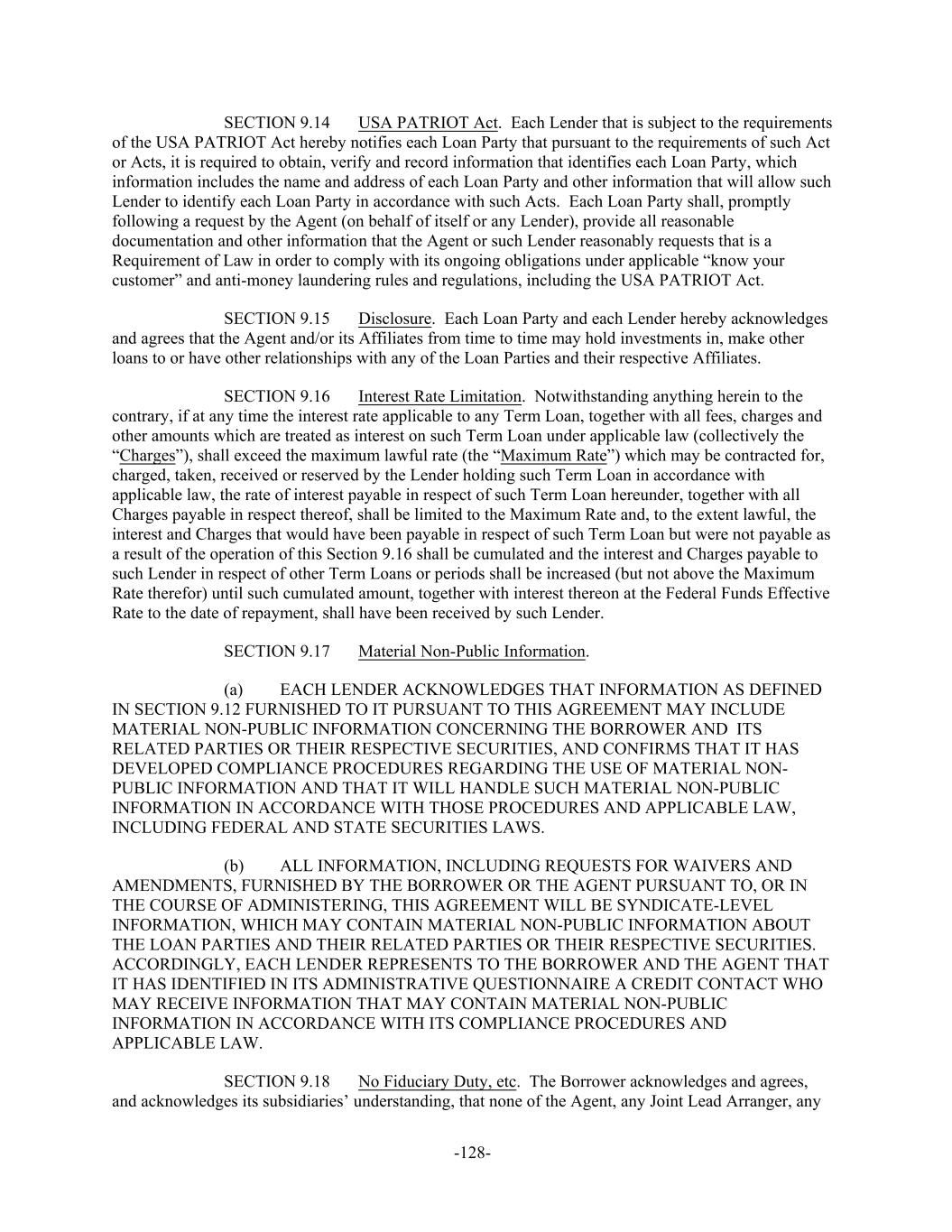 SECTION 9.14 USA PATRIOT Act. Each Lender that is subject to the requirements of the USA PATRIOT Act hereby notifies each Loan Party that pursuant to the requirements of such Act or Acts, it is required to obtain, verify and record information that identifies each Loan Party, which information includes the name and address of each Loan Party and other information that will allow such Lender to identify each Loan Party in accordance with such Acts. Each Loan Party shall, promptly following a request by the Agent (on behalf of itself or any Lender), provide all reasonable documentation and other information that the Agent or such Lender reasonably requests that is a Requirement of Law in order to comply with its ongoing obligations under applicable "know your customer" and anti-money laundering rules and regulations, including the USA PATRIOT Act.

SECTION 9.15 Disclosure. Each Loan Party and each Lender hereby acknowledges and agrees that the Agent and/or its Affiliates from time to time may hold investments in, make other loans to or have other relationships with any of the Loan Parties and their respective Affiliates.

SECTION 9.16 Interest Rate Limitation. Notwithstanding anything herein to the contrary, if at any time the interest rate applicable to any Term Loan, together with all fees, charges and other amounts which are treated as interest on such Term Loan under applicable law (collectively the "Charges"), shall exceed the maximum lawful rate (the "Maximum Rate") which may be contracted for, charged, taken, received or reserved by the Lender holding such Term Loan in accordance with applicable law, the rate of interest payable in respect of such Term Loan hereunder, together with all Charges payable in respect thereof, shall be limited to the Maximum Rate and, to the extent lawful, the interest and Charges that would have been payable in respect of such Term Loan but were not payable as a result of the operation of this Section 9.16 shall be cumulated and the interest and Charges payable to such Lender in respect of other Term Loans or periods shall be increased (but not above the Maximum Rate therefor) until such cumulated amount, together with interest thereon at the Federal Funds Effective Rate to the date of repayment, shall have been received by such Lender.

SECTION 9.17 Material Non-Public Information.

(a) EACH LENDER ACKNOWLEDGES THAT INFORMATION AS DEFINED IN SECTION 9.12 FURNISHED TO IT PURSUANT TO THIS AGREEMENT MAY INCLUDE MATERIAL NON-PUBLIC INFORMATION CONCERNING THE BORROWER AND ITS RELATED PARTIES OR THEIR RESPECTIVE SECURITIES, AND CONFIRMS THAT IT HAS DEVELOPED COMPLIANCE PROCEDURES REGARDING THE USE OF MATERIAL NON-PUBLIC INFORMATION AND THAT IT WILL HANDLE SUCH MATERIAL NON-PUBLIC INFORMATION IN ACCORDANCE WITH THOSE PROCEDURES AND APPLICABLE LAW, INCLUDING FEDERAL AND STATE SECURITIES LAWS.

(b) ALL INFORMATION, INCLUDING REQUESTS FOR WAIVERS AND AMENDMENTS, FURNISHED BY THE BORROWER OR THE AGENT PURSUANT TO, OR IN THE COURSE OF ADMINISTERING, THIS AGREEMENT WILL BE SYNDICATE-LEVEL INFORMATION, WHICH MAY CONTAIN MATERIAL NON-PUBLIC INFORMATION ABOUT THE LOAN PARTIES AND THEIR RELATED PARTIES OR THEIR RESPECTIVE SECURITIES. ACCORDINGLY, EACH LENDER REPRESENTS TO THE BORROWER AND THE AGENT THAT IT HAS IDENTIFIED IN ITS ADMINISTRATIVE QUESTIONNAIRE A CREDIT CONTACT WHO MAY RECEIVE INFORMATION THAT MAY CONTAIN MATERIAL NON-PUBLIC INFORMATION IN ACCORDANCE WITH ITS COMPLIANCE PROCEDURES AND APPLICABLE LAW.

SECTION 9.18 No Fiduciary Duty, etc. The Borrower acknowledges and agrees, and acknowledges its subsidiaries' understanding, that none of the Agent, any Joint Lead Arranger, any

-128-